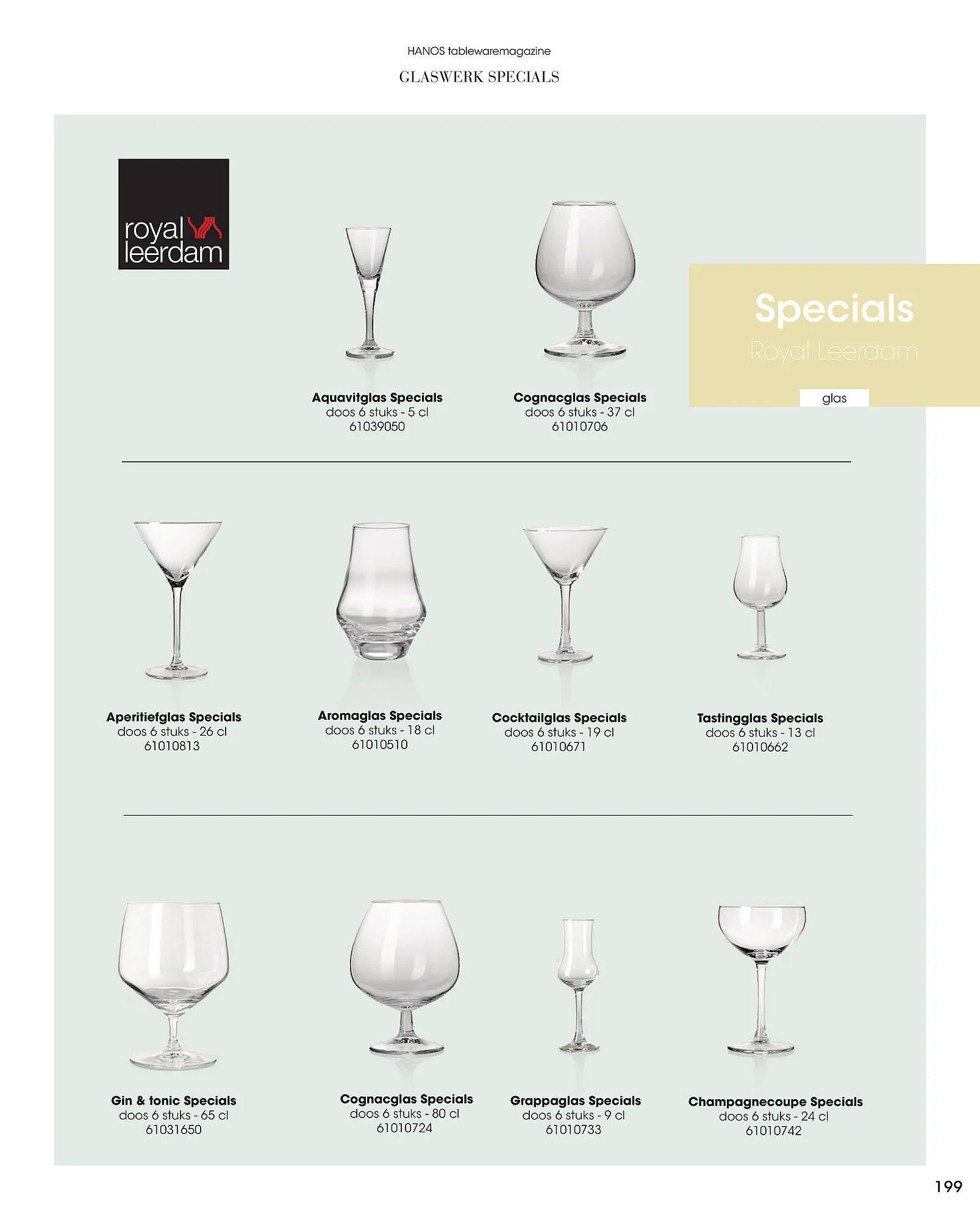 HANOS tablewaremagazine

GLASWERK SPECIALS

royal
leerdam

Aquavitglas Specials
doos 6 stuks - 5 cl
61039050

Cognacglas Specials
doos 6 stuks - 37 cl
61010706

Specials
Royal Leerdam
glas

Aperitiefglas Specials
doos 6 stuks - 26 cl
61010813

Aromaglas Specials
doos 6 stuks - 18 cl
61010510

Cocktailglas Specials
doos 6 stuks - 19 cl
61010671

Tastingglas Specials
doos 6 stuks - 13 cl
61010662

Gin & tonic Specials
doos 6 stuks - 65 cl
61031650

Cognacglas Specials
doos 6 stuks - 80 cl
61010724

Grappaglas Specials
doos 6 stuks - 9 cl
61010733

Champagnecoupe Specials
doos 6 stuks - 24 cl
61010742

199